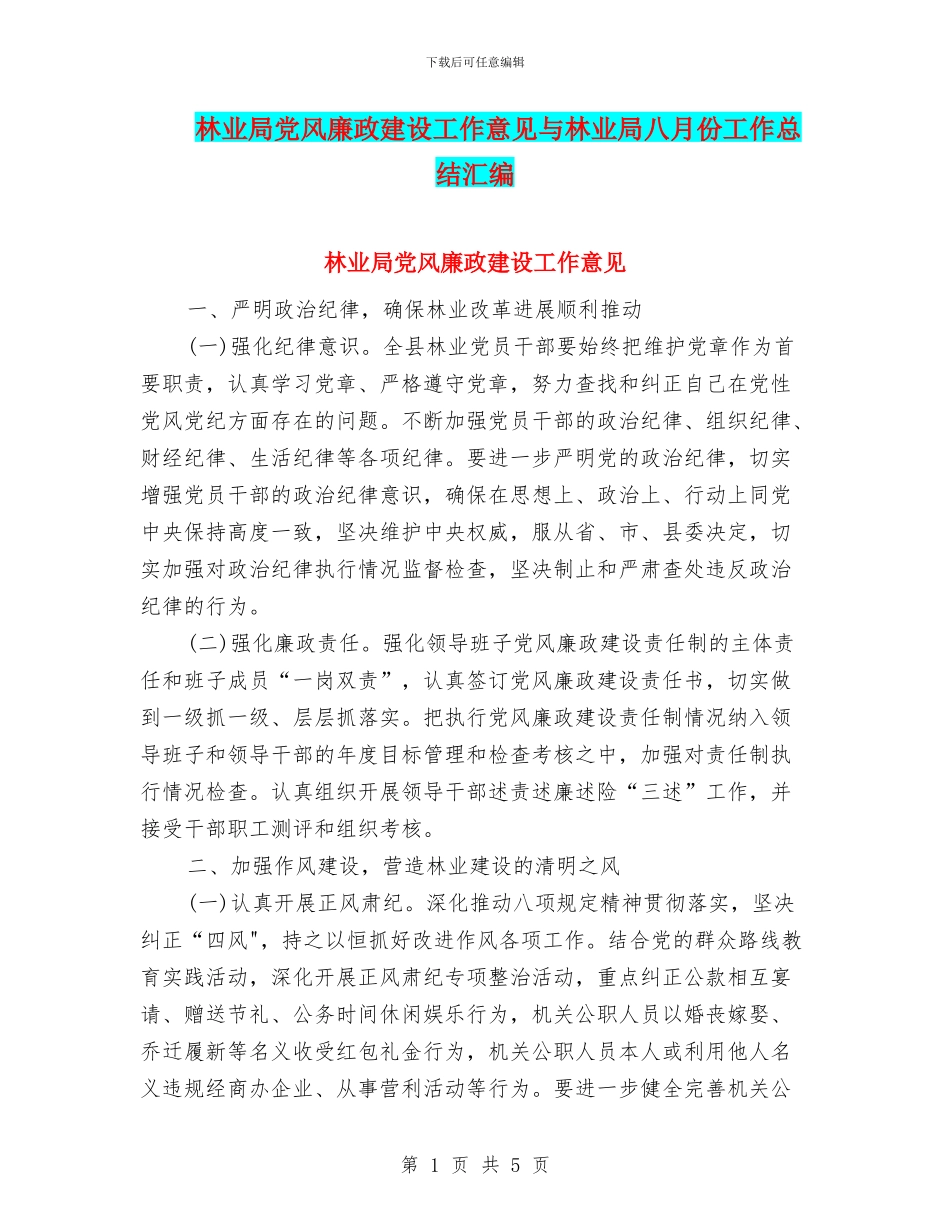 下载后可任意编辑

林业局党风廉政建设工作意见与林业局八月份工作总结汇编

林业局党风廉政建设工作意见

一、严明政治纪律，确保林业改革进展顺利推动

(一)强化纪律意识。全县林业党员干部要始终把维护党章作为首要职责，认真学习党章、严格遵守党章，努力查找和纠正自己在党性党风党纪方面存在的问题。不断加强党员干部的政治纪律、组织纪律、财经纪律、生活纪律等各项纪律。要进一步严明党的政治纪律，切实增强党员干部的政治纪律意识，确保在思想上、政治上、行动上同党中央保持高度一致，坚决维护中央权威，服从省、市、县委决定，切实加强对政治纪律执行情况监督检查，坚决制止和严肃查处违反政治纪律的行为。

(二)强化廉政责任。强化领导班子党风廉政建设责任制的主体责任和班子成员“一岗双责”，认真签订党风廉政建设责任书，切实做到一级抓一级、层层抓落实。把执行党风廉政建设责任制情况纳入领导班子和领导干部的年度目标管理和检查考核之中，加强对责任制执行情况检查。认真组织开展领导干部述责述廉述险“三述”工作，并接受干部职工测评和组织考核。

二、加强作风建设，营造林业建设的清明之风

(一)认真开展正风肃纪。深化推动八项规定精神贯彻落实，坚决纠正“四风",持之以恒抓好改进作风各项工作。结合党的群众路线教育实践活动，深化开展正风肃纪专项整治活动，重点纠正公款相互宴请、赠送节礼、公务时间休闲娱乐行为，机关公职人员以婚丧嫁娶、乔迁履新等名义收受红包礼金行为，机关公职人员本人或利用他人名义违规经商办企业、从事营利活动等行为。要进一步健全完善机关公

第 1 页 共 5 页